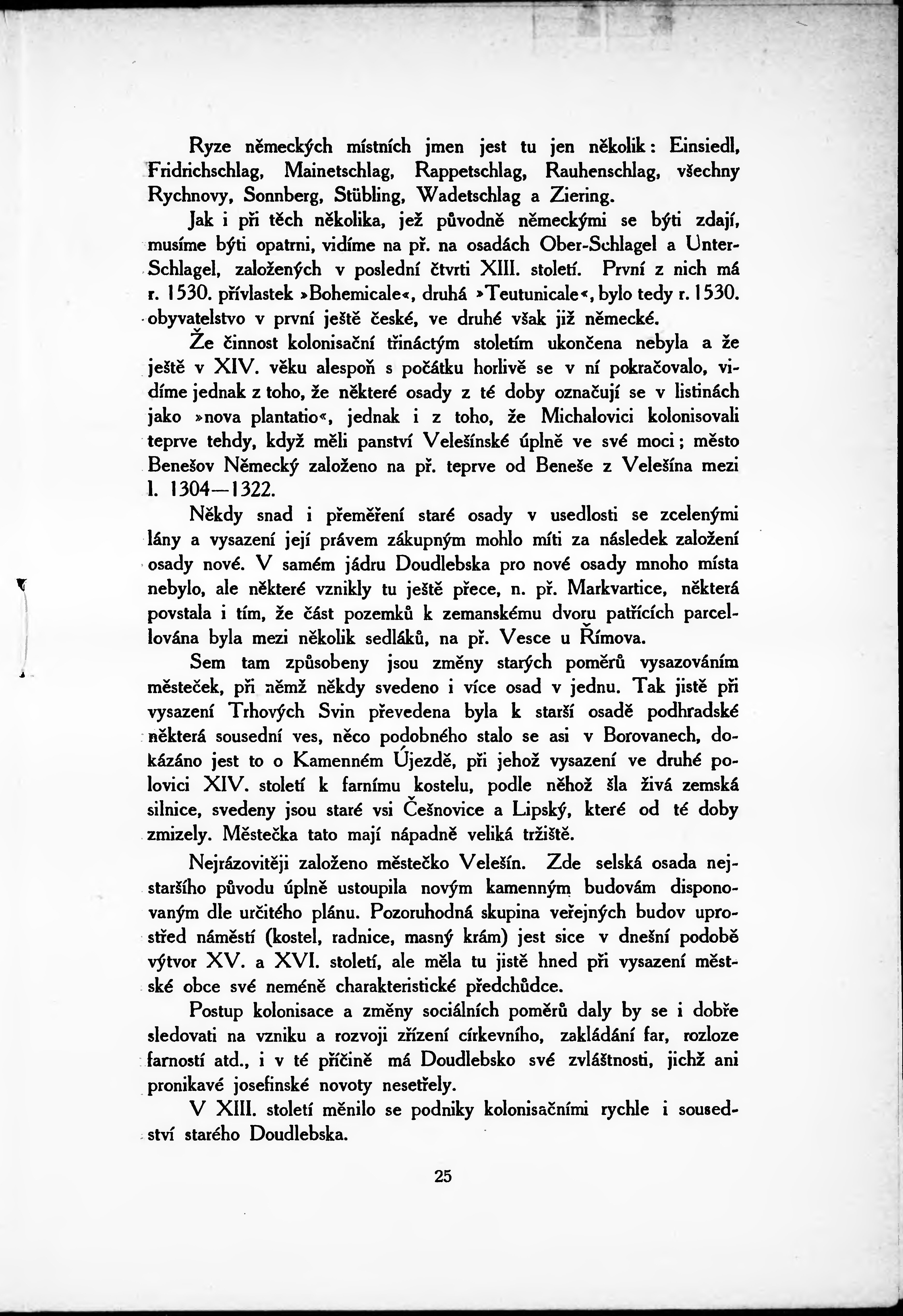 Ryze německých místních jmen jest tu jen několik: Einsiedl, Fridrichschlag, Mainetschlag, Rappetschlag, Rauhenschlag, všechny Rychnovy, Sonnberg, Stübling, Wadetschlag a Ziering.

Jak i při těch několika, jež původně německými se býti zdají, musíme býti opatrni, vidíme na př. na osadách Ober-Schlagel a Unter-Schlagel, založených v poslední čtvrti XIII. století. První z nich má r. 1530. přívlastek »Bohemicale«, druhá »Teutunicale«, bylo tedy r. 1530. obyvatelstvo v první ještě české, ve druhé však již německé.

Že činnost kolonisační třináctým stoletím ukončena nebyla a že ještě v XIV. věku alespoň s počátku horlivě se v ní pokračovalo, vidíme jednak z toho, že některé osady z té doby označují se v listinách jako »nova plantatio«, jednak i z toho, že Michalovici kolonisovali teprve tehdy, když měli panství Velešínské úplně ve své moci; město Benešov Německý založeno na př. teprve od Beneše z Velešína mezi l. 1304—1322.

Někdy snad i přeměření staré osady v usedlosti se zcelenými lány a vysazení její právem zákupným mohlo míti za následek založení osady nové. V samém jádru Doudlebska pro nové osady mnoho místa nebylo, ale některé vznikly tu ještě přece, n. př. Markvartice, některá povstala i tím, že část pozemků k zemanskému dvoru patřících parcellována byla mezi několik sedláků, na př. Vesce u Římova.

Sem tam způsobeny jsou změny starých poměrů vysazováním městeček, při němž někdy svedeno i více osad v jednu. Tak jistě při vysazení Trhových Svin převedena byla k starší osadě podhradské některá sousední ves, něco podobného stalo se asi v Borovanech, dokázáno jest to o Kamenném Újezdě, při jehož vysazení ve druhé polovici XIV. století k farnímu kostelu, podle něhož šla živá zemská silnice, svedeny jsou staré vsi Češnovice a Lipský, které od té doby zmizely. Městečka tato mají nápadně veliká tržiště.

Nejrázovitěji založeno městečko Velešín. Zde selská osada nejstaršího původu úplně ustoupila novým kamenným budovám disponovaným dle určitého plánu. Pozoruhodná skupina veřejných budov uprostřed náměstí (kostel, radnice, masný krám) jest sice v dnešní podobě výtvor XV. a XVI. století, ale měla tu jistě hned při vysazení městské obce své neméně charakteristické předchůdce.

Postup kolonisace a změny sociálních poměrů daly by se i dobře sledovati na vzniku a rozvoji zřízení církevního, zakládání far, rozloze farností atd., i v té příčině má Doudlebsko své zvláštnosti, jichž ani pronikavé josefinské novoty nesetřely.

V XIII. století měnilo se podniky kolonisačními rychle i sousedství starého Doudlebska.

25